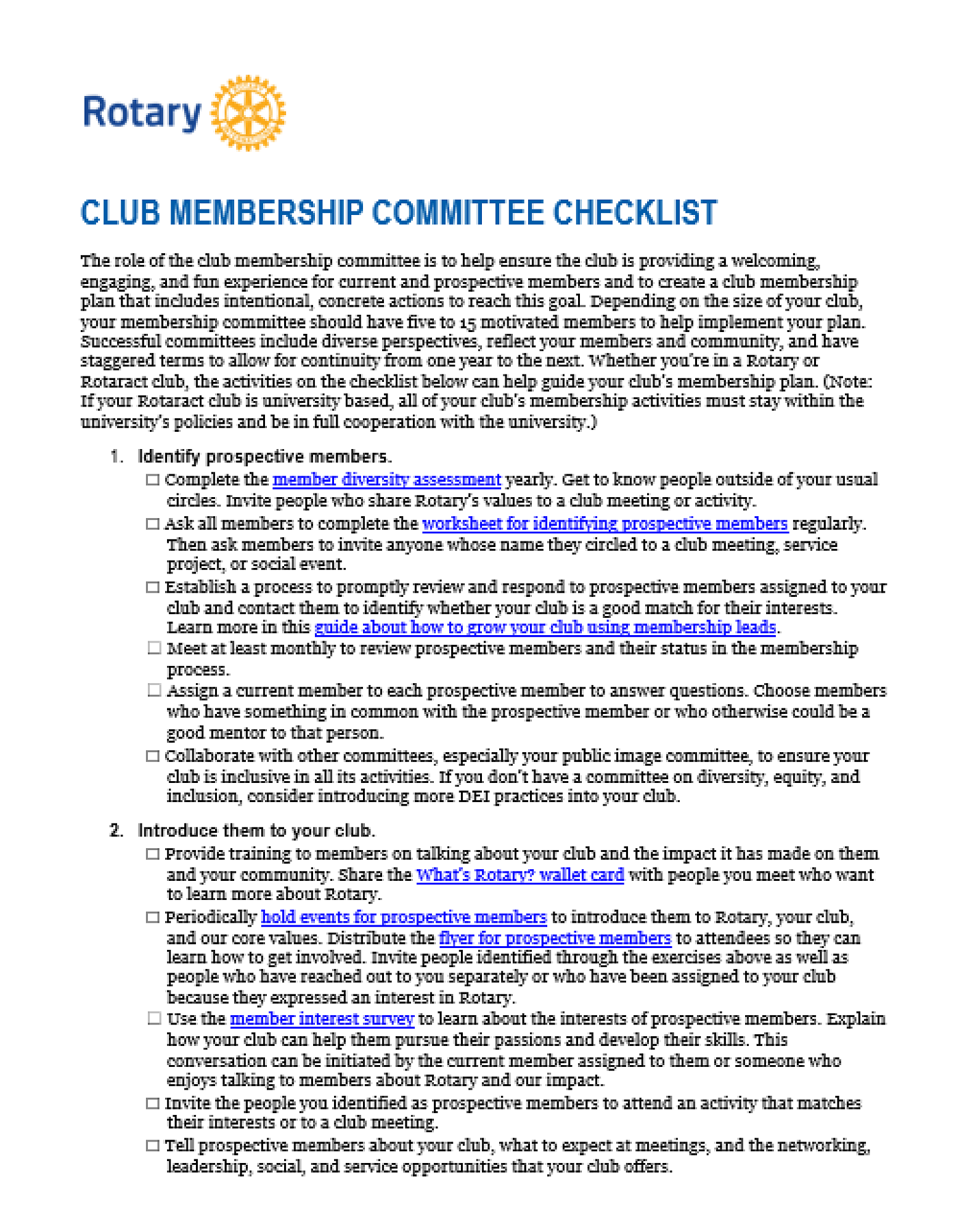 Rotary

CLUB MEMBERSHIP COMMITTEE CHECKLIST

The role of the club membership committee is to help ensure the club is providing a welcoming, engaging, and fun experience for current and prospective members and to create a club membership plan that includes intentional, concrete actions to reach this goal. Depending on the size of your club, your membership committee should have five to 15 motivated members to help implement your plan. Successful committees include diverse perspectives, reflect your members and community, and have staggered terms to allow for continuity from one year to the next. Whether you're in a Rotary or Rotaract club, the activities on the checklist below can help guide your club's membership plan. (Note: If your Rotaract club is university based, all of your club's membership activities must stay within the university's policies and be in full cooperation with the university.)

1. Identify prospective members.
☐ Complete the member diversity assessment yearly. Get to know people outside of your usual circles. Invite people who share Rotary's values to a club meeting or activity.
☐ Ask all members to complete the worksheet for identifying prospective members regularly. Then ask members to invite anyone whose name they circled to a club meeting, service project, or social event.
☐ Establish a process to promptly review and respond to prospective members assigned to your club and contact them to identify whether your club is a good match for their interests. Learn more in this guide about how to grow your club using membership leads.
☐ Meet at least monthly to review prospective members and their status in the membership process.
☐ Assign a current member to each prospective member to answer questions. Choose members who have something in common with the prospective member or who otherwise could be a good mentor to that person.
☐ Collaborate with other committees, especially your public image committee, to ensure your club is inclusive in all its activities. If you don't have a committee on diversity, equity, and inclusion, consider introducing more DEI practices into your club.

2. Introduce them to your club.
☐ Provide training to members on talking about your club and the impact it has made on them and your community. Share the What's Rotary? wallet card with people you meet who want to learn more about Rotary.
☐ Periodically hold events for prospective members to introduce them to Rotary, your club, and our core values. Distribute the flyer for prospective members to attendees so they can learn how to get involved. Invite people identified through the exercises above as well as people who have reached out to you separately or who have been assigned to your club because they expressed an interest in Rotary.
☐ Use the member interest survey to learn about the interests of prospective members. Explain how your club can help them pursue their passions and develop their skills. This conversation can be initiated by the current member assigned to them or someone who enjoys talking to members about Rotary and our impact.
☐ Invite the people you identified as prospective members to attend an activity that matches their interests or to a club meeting.
☐ Tell prospective members about your club, what to expect at meetings, and the networking, leadership, social, and service opportunities that your club offers.